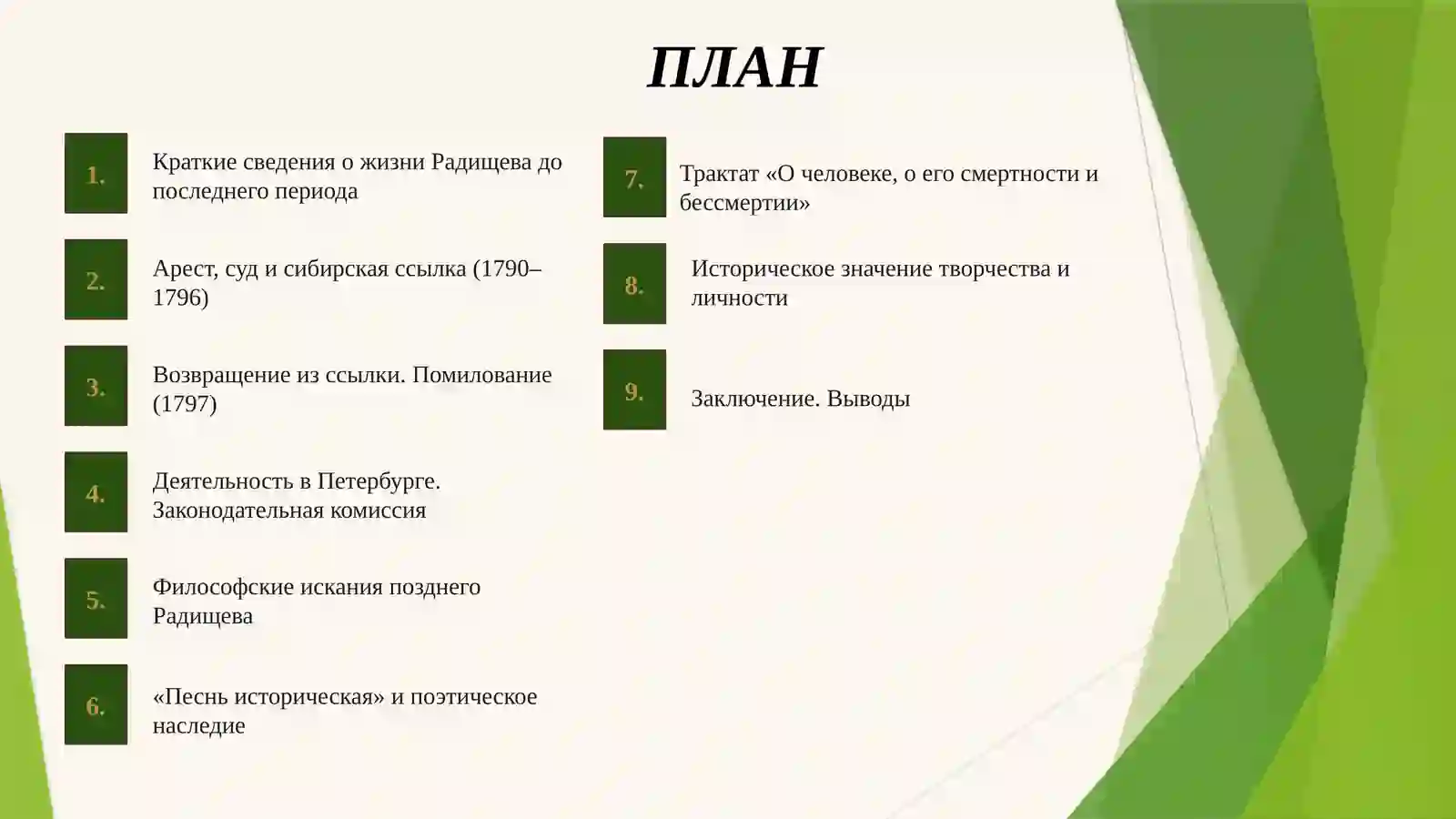 ПЛАН

1.

Краткие сведения о жизни Радищева до последнего периода

2.

Арест, суд и сибирская ссылка (1790–1796)

3.

Возвращение из ссылки. Помилование (1797)

4.

Деятельность в Петербурге. Законодательная комиссия

5.

Философские искания позднего Радищева

6.

«Песнь историческая» и поэтическое наследие

7.

Трактат «О человеке, о его смертности и бессмертии»

8.

Историческое значение творчества и личности

9.

Заключение. Выводы